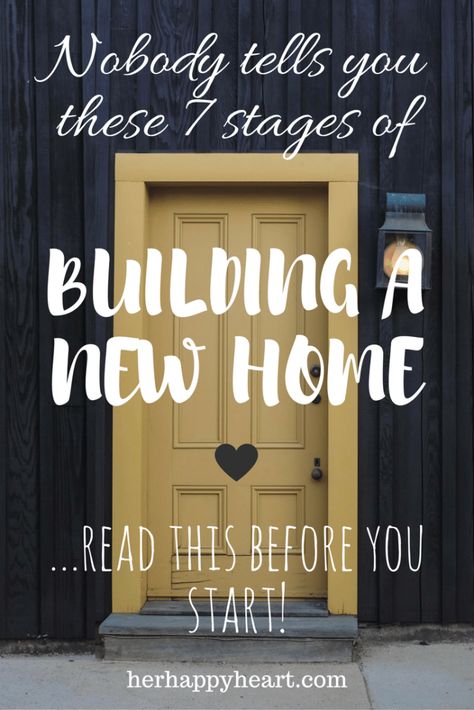 Nobody tells you these 7 stages of

BUILDING A NEW HOME

...READ THIS BEFORE YOU START!

herhappyheart.com